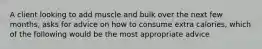 A client looking to add muscle and bulk over the next few months, asks for advice on how to consume extra calories, which of the following would be the most appropriate advice